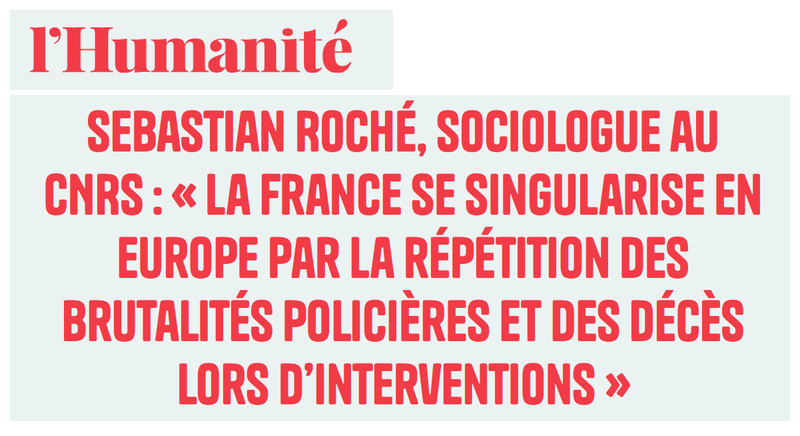 l'Humanité

SEBASTIAN ROCHÉ, SOCIOLOGUE AU CNRS : « LA FRANCE SE SINGULARISE EN EUROPE PAR LA RÉPÉTITION DES BRUTALITÉS POLICIÈRES ET DES DÉCÈS LORS D'INTERVENTIONS »